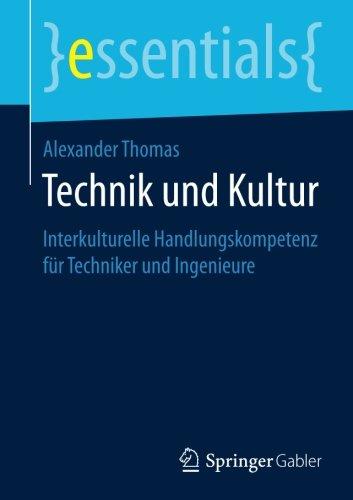 }essentials{

Alexander Thomas

Technik und Kultur

Interkulturelle Handlungskompetenz für Techniker und Ingenieure

Springer Gabler